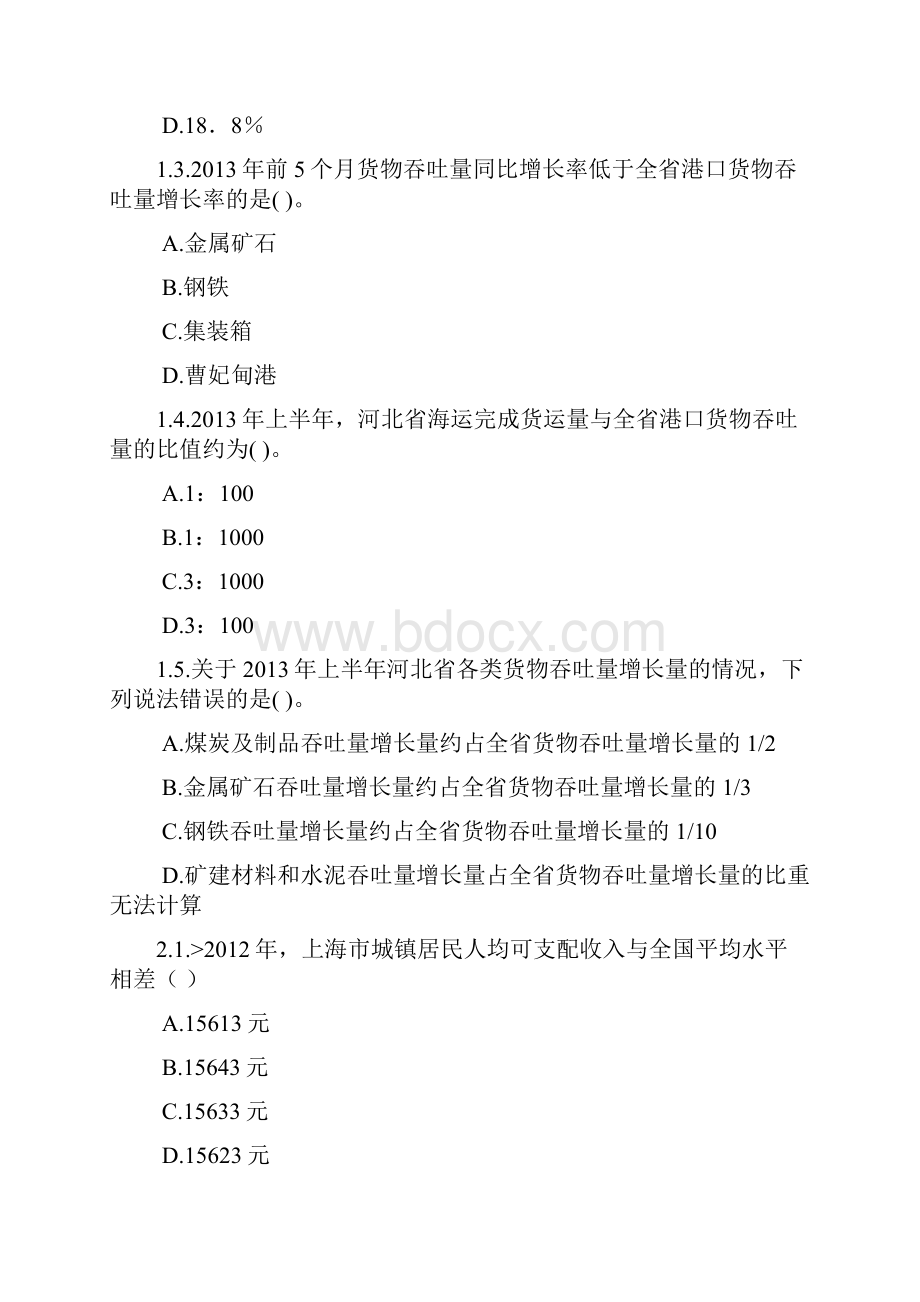 D.18．8％

1.3.2013 年前 5 个月货物吞吐量同比增长率低于全省港口货物吞吐量增长率的是( )。

A.金属矿石

B.钢铁

C.集装箱

D.曹妃甸港

1.4.2013 年上半年，河北省海运完成货运量与全省港口货物吞吐量的比值约为( )。

A.1：100

B.1：1000

C.3：1000

D.3：100

www.bdocx.com

1.5.关于 2013 年上半年河北省各类货物吞吐量增长量的情况，下列说法错误的是( )。

A.煤炭及制品吞吐量增长量约占全省货物吞吐量增长量的 1/2

B.金属矿石吞吐量增长量约占全省货物吞吐量增长量的 1/3

C.钢铁吞吐量增长量约占全省货物吞吐量增长量的 1/10

D.矿建材料和水泥吞吐量增长量占全省货物吞吐量增长量的比重无法计算

2.1.>2012 年，上海市城镇居民人均可支配收入与全国平均水平相差（ ）

A.15613 元

B.15643 元

C.15633 元

D.15623 元